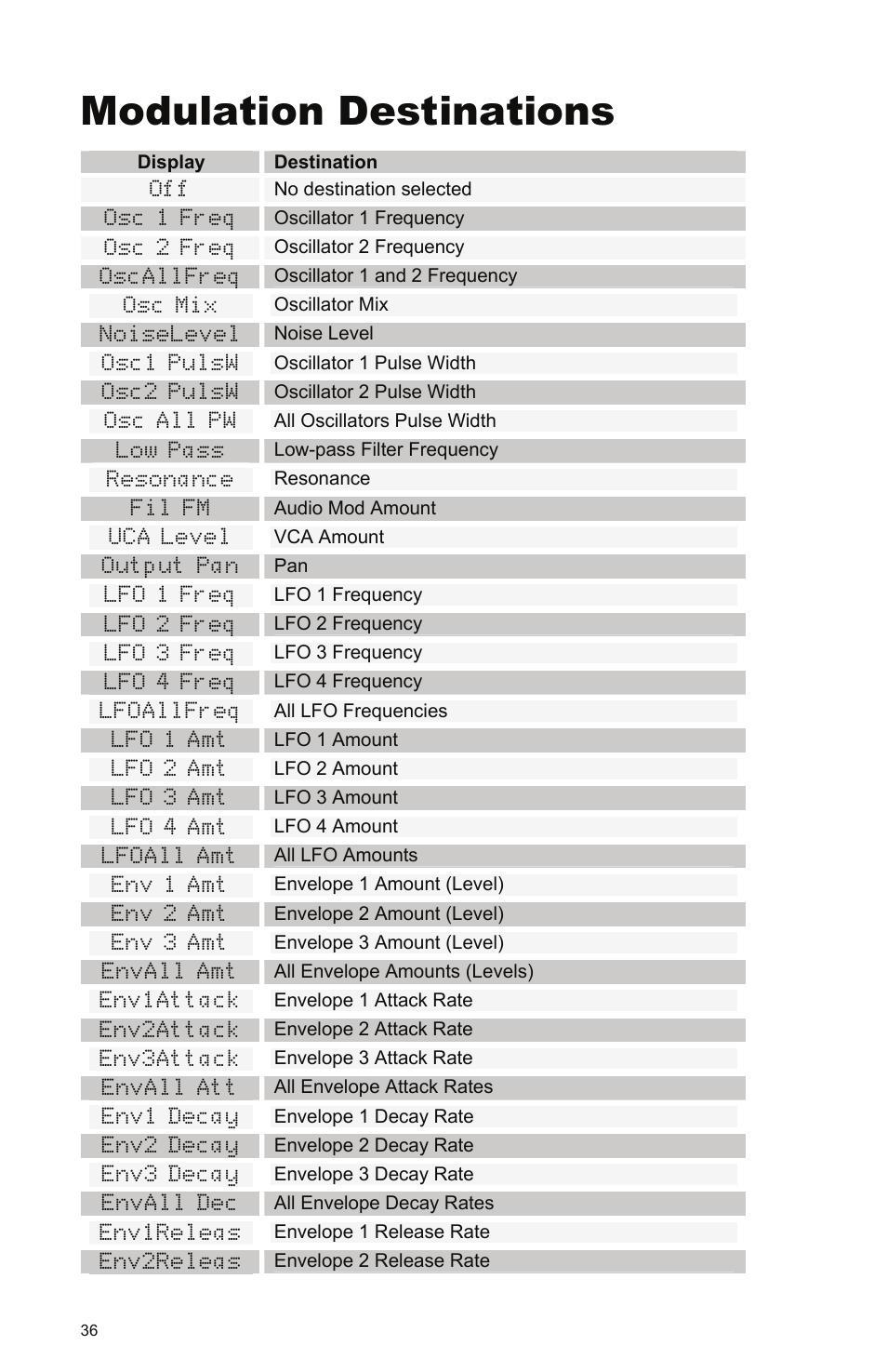 Modulation Destinations

| Display | Destination |
|---|---|
| Off | No destination selected |
| Osc 1 Freq | Oscillator 1 Frequency |
| Osc 2 Freq | Oscillator 2 Frequency |
| OscAllFreq | Oscillator 1 and 2 Frequency |
| Osc Mix | Oscillator Mix |
| NoiseLevel | Noise Level |
| Osc1 PulsW | Oscillator 1 Pulse Width |
| Osc2 PulsW | Oscillator 2 Pulse Width |
| Osc All PW | All Oscillators Pulse Width |
| Low Pass | Low-pass Filter Frequency |
| Resonance | Resonance |
| Fil FM | Audio Mod Amount |
| VCA Level | VCA Amount |
| Output Pan | Pan |
| LFO 1 Freq | LFO 1 Frequency |
| LFO 2 Freq | LFO 2 Frequency |
| LFO 3 Freq | LFO 3 Frequency |
| LFO 4 Freq | LFO 4 Frequency |
| LFOAllFreq | All LFO Frequencies |
| LFO 1 Amt | LFO 1 Amount |
| LFO 2 Amt | LFO 2 Amount |
| LFO 3 Amt | LFO 3 Amount |
| LFO 4 Amt | LFO 4 Amount |
| LFOAll Amt | All LFO Amounts |
| Env 1 Amt | Envelope 1 Amount (Level) |
| Env 2 Amt | Envelope 2 Amount (Level) |
| Env 3 Amt | Envelope 3 Amount (Level) |
| EnvAll Amt | All Envelope Amounts (Levels) |
| Env1Attack | Envelope 1 Attack Rate |
| Env2Attack | Envelope 2 Attack Rate |
| Env3Attack | Envelope 3 Attack Rate |
| EnvAll Att | All Envelope Attack Rates |
| Env1 Decay | Envelope 1 Decay Rate |
| Env2 Decay | Envelope 2 Decay Rate |
| Env3 Decay | Envelope 3 Decay Rate |
| EnvAll Dec | All Envelope Decay Rates |
| Env1Releas | Envelope 1 Release Rate |
| Env2Releas | Envelope 2 Release Rate |

36